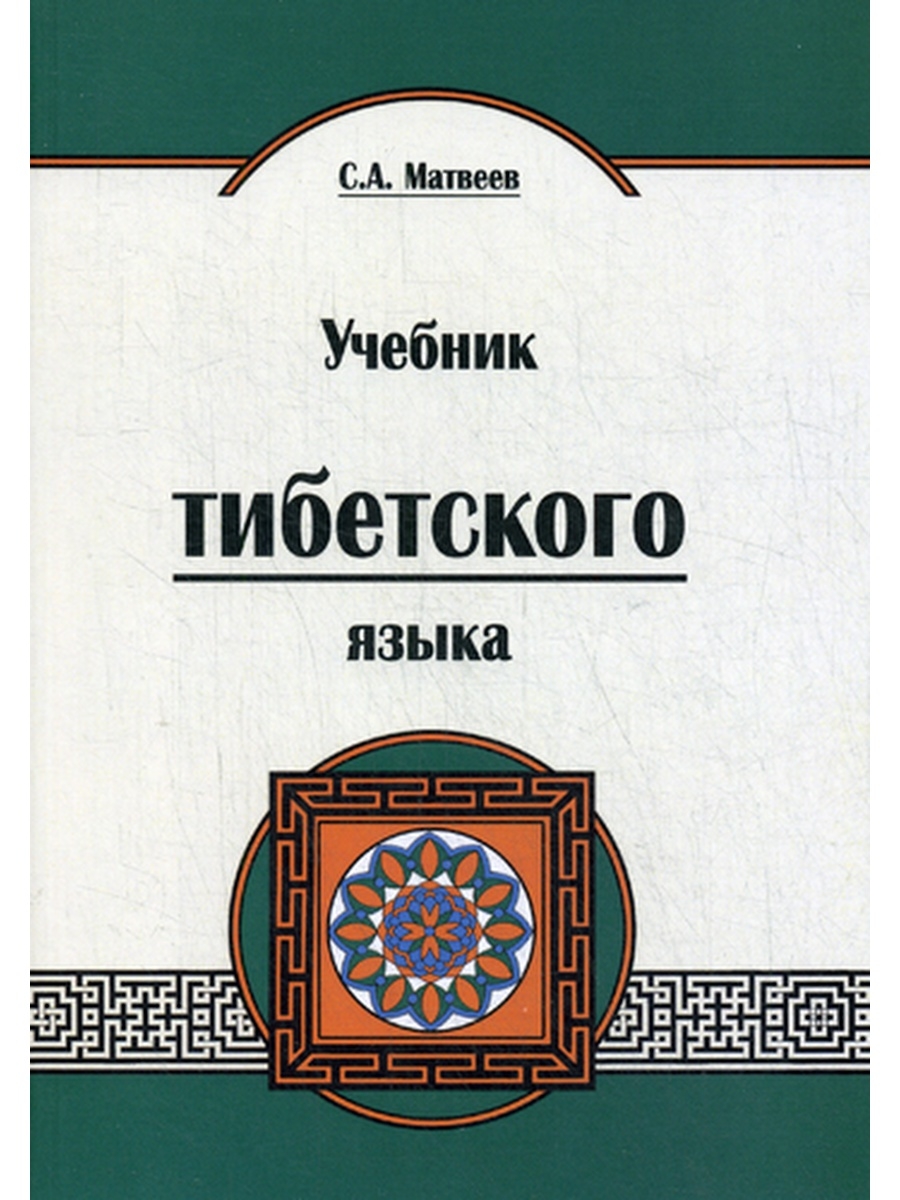 С.А. Матвеев

Учебник

тибетского

языка